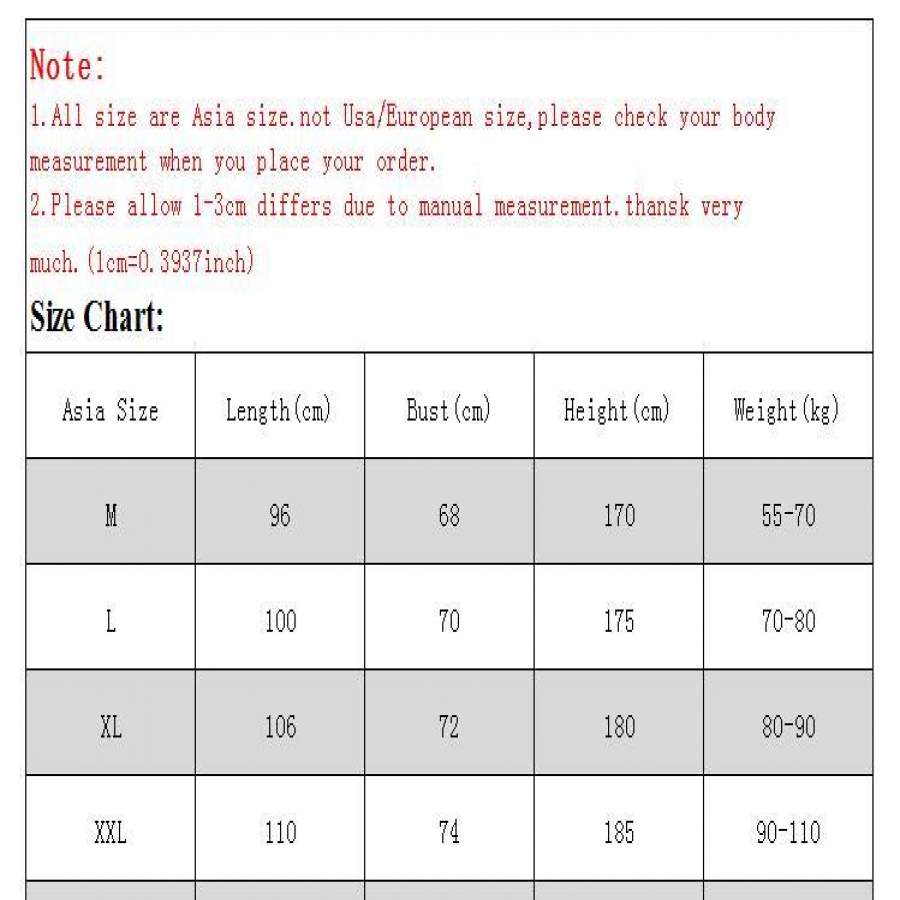 Note:
1.All size are Asia size.not Usa/European size,please check your body measurement when you place your order.
2.Please allow 1-3cm differs due to manual measurement.thansk very much.(1cm=0.3937inch)

Size Chart:

| Asia Size | Length(cm) | Bust(cm) | Height(cm) | Weight(kg) |
|---|---|---|---|---|
| M | 96 | 68 | 170 | 55-70 |
| L | 100 | 70 | 175 | 70-80 |
| XL | 106 | 72 | 180 | 80-90 |
| XXL | 110 | 74 | 185 | 90-110 |